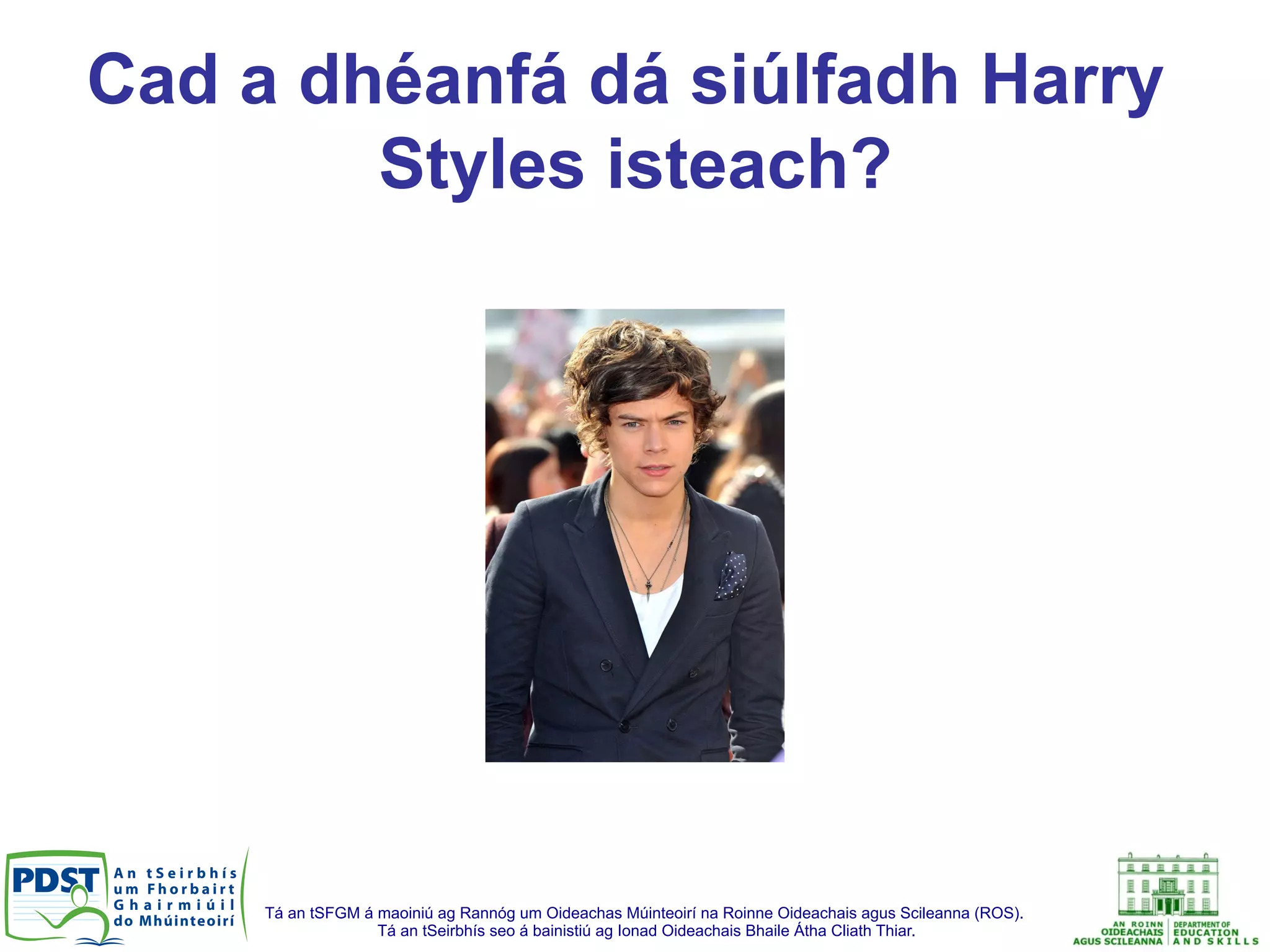 Cad a dhéanfá dá siúlfadh Harry Styles isteach?

PDST An tSeirbhís um Fhorbairt Ghairmiúil do Mhúinteoirí

Tá an tSFGM á maoiniú ag Rannóg um Oideachas Múinteoirí na Roinne Oideachais agus Scileanna (ROS). Tá an tSeirbhís seo á bainistiú ag Ionad Oideachais Bhaile Átha Cliath Thiar.

AN ROINN OIDEACHAIS AGUS SCILEANNA DEPARTMENT OF EDUCATION AND SKILLS